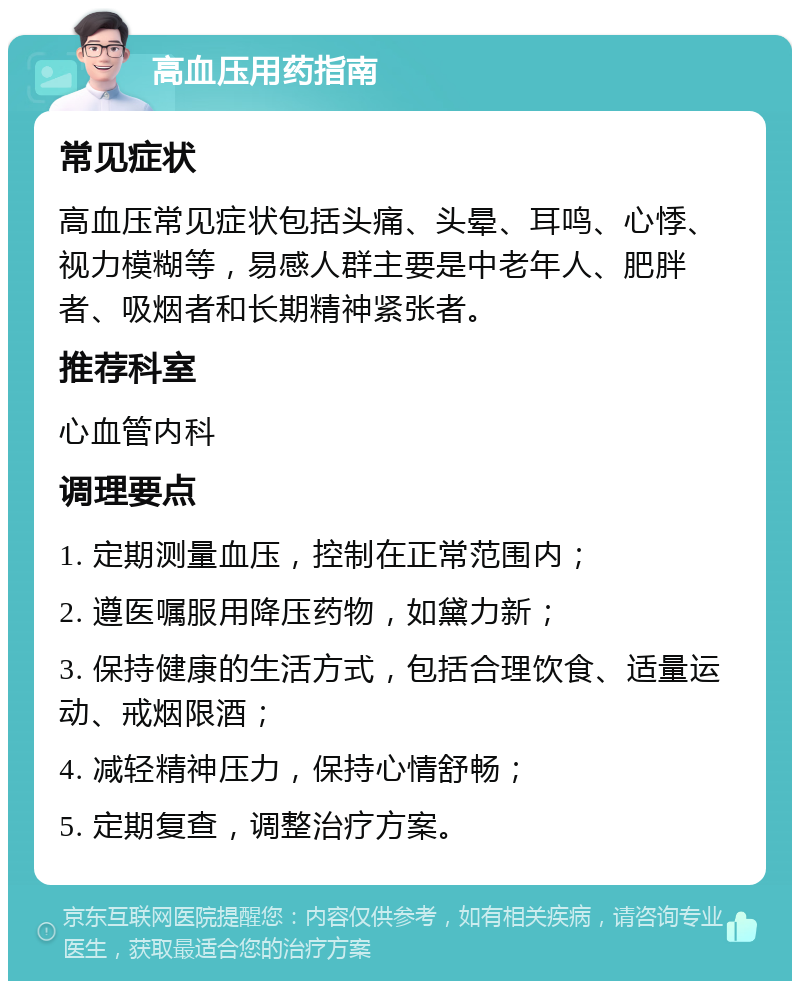 高血压用药指南

常见症状

高血压常见症状包括头痛、头晕、耳鸣、心悸、视力模糊等，易感人群主要是中老年人、肥胖者、吸烟者和长期精神紧张者。

推荐科室

心血管内科

调理要点

1. 定期测量血压，控制在正常范围内；

2. 遵医嘱服用降压药物，如黛力新；

3. 保持健康的生活方式，包括合理饮食、适量运动、戒烟限酒；

4. 减轻精神压力，保持心情舒畅；

5. 定期复查，调整治疗方案。

京东互联网医院提醒您：内容仅供参考，如有相关疾病，请咨询专业医生，获取最适合您的治疗方案